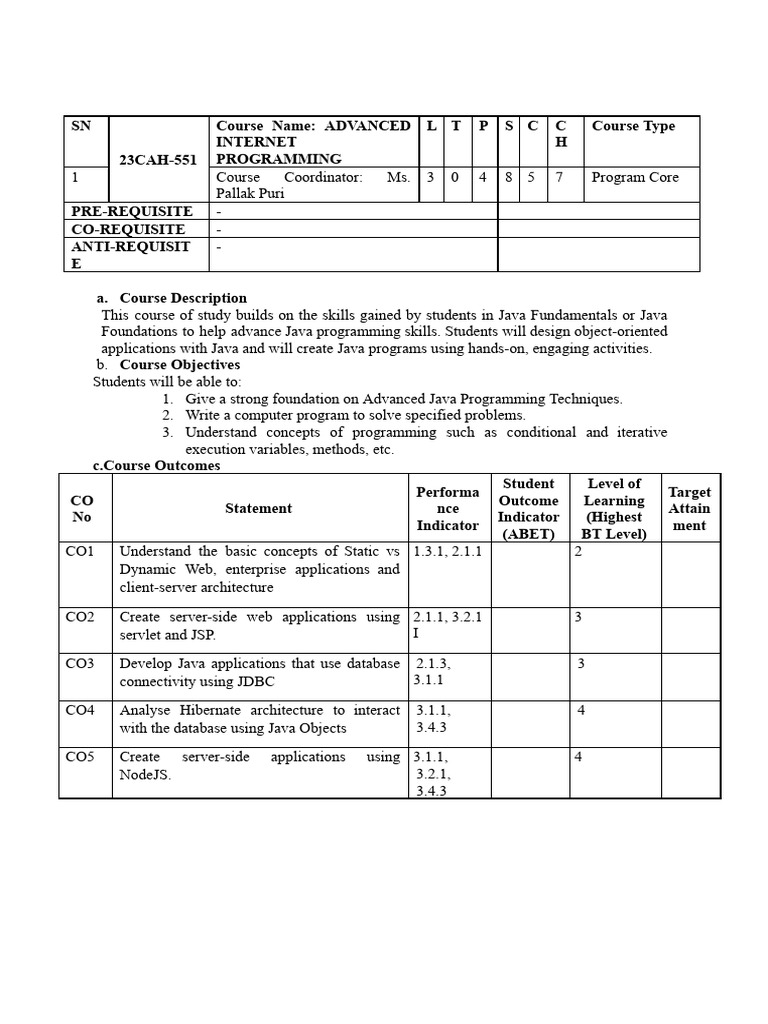 | SN | 23CAH-551 | Course Name: ADVANCED INTERNET PROGRAMMING | L | T | P | S | C | CH | Course Type |
|---|---|---|---|---|---|---|---|---|---|
| 1 | | Course Coordinator: Ms. Pallak Puri | 3 | 0 | 4 | 8 | 5 | 7 | Program Core |
| PRE-REQUISITE | | - | | | | | | | |
| CO-REQUISITE | | - | | | | | | | |
| ANTI-REQUISITE | | - | | | | | | | |

a. Course Description
This course of study builds on the skills gained by students in Java Fundamentals or Java Foundations to help advance Java programming skills. Students will design object-oriented applications with Java and will create Java programs using hands-on, engaging activities.
b. Course Objectives
Students will be able to:
1. Give a strong foundation on Advanced Java Programming Techniques.
2. Write a computer program to solve specified problems.
3. Understand concepts of programming such as conditional and iterative execution variables, methods, etc.
c.Course Outcomes

| CO No | Statement | Performance Indicator | Student Outcome Indicator (ABET) | Level of Learning (Highest BT Level) | Target Attainment |
|---|---|---|---|---|---|
| CO1 | Understand the basic concepts of Static vs Dynamic Web, enterprise applications and client-server architecture | 1.3.1, 2.1.1 | | 2 | |
| CO2 | Create server-side web applications using servlet and JSP. | 2.1.1, 3.2.1 I | | 3 | |
| CO3 | Develop Java applications that use database connectivity using JDBC | 2.1.3, 3.1.1 | | 3 | |
| CO4 | Analyse Hibernate architecture to interact with the database using Java Objects | 3.1.1, 3.4.3 | | 4 | |
| CO5 | Create server-side applications using NodeJS. | 3.1.1, 3.2.1, 3.4.3 | | 4 | |